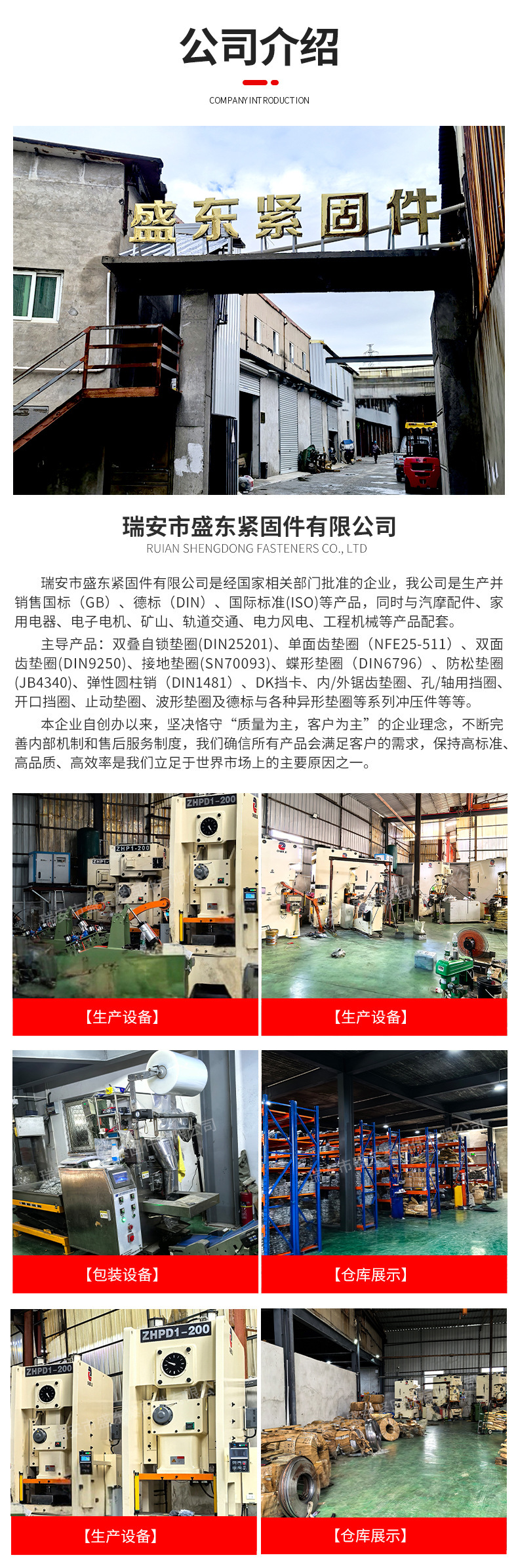 公司介绍

COMPANY INTRODUCTION

盛东紧固件

瑞安市盛东紧固件有限公司

RUIAN SHENGDONG FASTENERS CO., LTD

瑞安市盛东紧固件有限公司是经国家相关部门批准的企业，我公司是生产并销售国标（GB）、德标（DIN）、国际标准(ISO)等产品，同时与汽摩配件、家用电器、电子电机、矿山、轨道交通、电力风电、工程机械等产品配套。

主导产品：双叠自锁垫圈(DIN25201)、单面齿垫圈（NFE25-511）、双面齿垫圈(DIN9250)、接地垫圈(SN70093)、蝶形垫圈（DIN6796）、防松垫圈(JB4340)、弹性圆柱销（DIN1481）、DK挡卡、内/外锯齿垫圈、孔/轴用挡圈、开口挡圈、止动垫圈、波形垫圈及德标与各种异形垫圈等系列冲压件等等。

本企业自创办以来，坚决恪守“质量为主，客户为主”的企业理念，不断完善内部机制和售后服务制度，我们确信所有产品会满足客户的需求，保持高标准、高品质、高效率是我们立足于世界市场上的主要原因之一。

ZHPD1-200

ZHP1-200

【生产设备】

【生产设备】

【包装设备】

【仓库展示】

ZHPD1-200

ZHPD1-200

【生产设备】

【仓库展示】